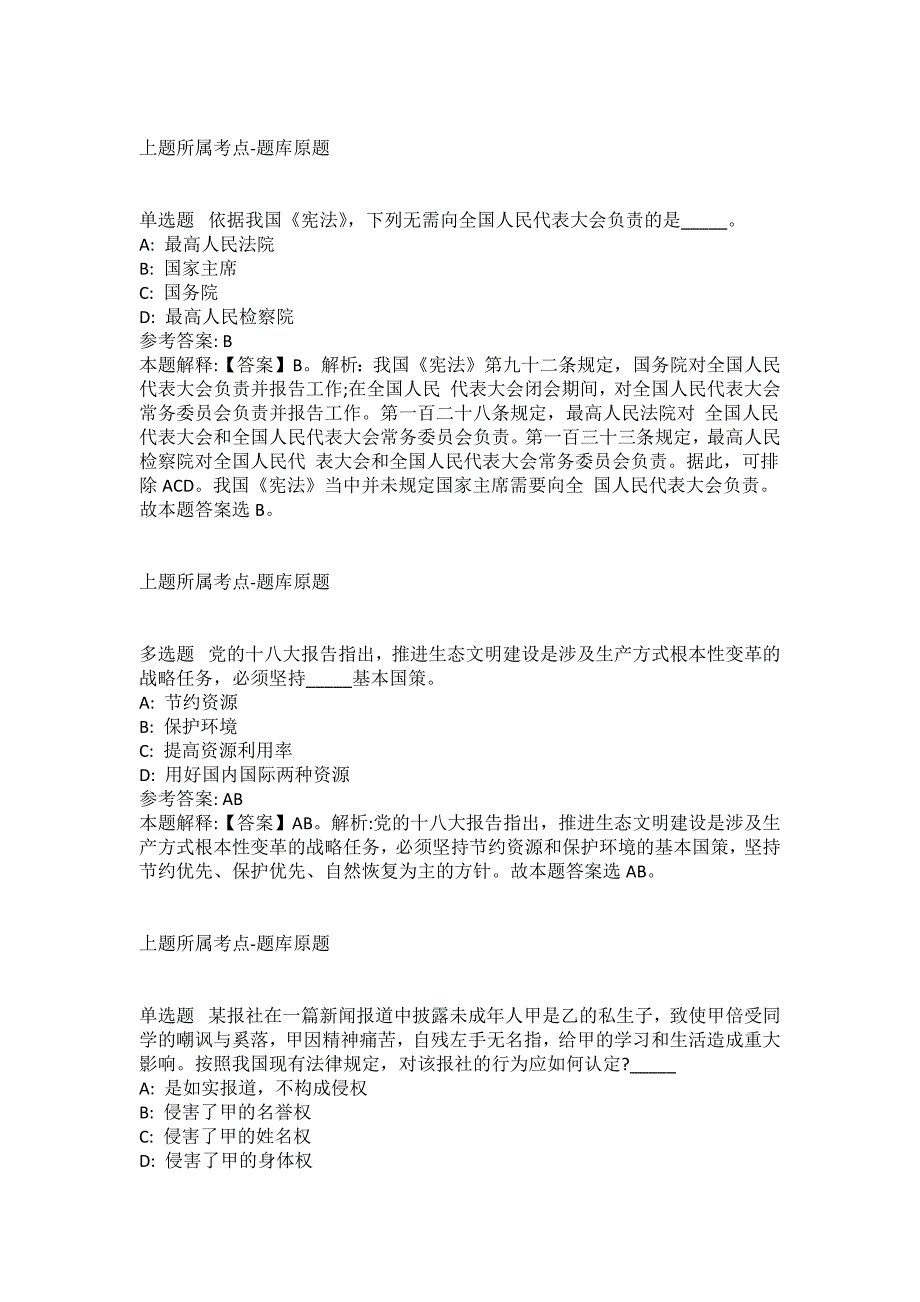 上题所属考点-题库原题

单选题 依据我国《宪法》，下列无需向全国人民代表大会负责的是_____。
A: 最高人民法院
B: 国家主席
C: 国务院
D: 最高人民检察院
参考答案: B
本题解释:【答案】B。解析：我国《宪法》第九十二条规定，国务院对全国人民代表大会负责并报告工作;在全国人民 代表大会闭会期间，对全国人民代表大会常务委员会负责并报告工作。第一百二十八条规定，最高人民法院对 全国人民代表大会和全国人民代表大会常务委员会负责。第一百三十三条规定，最高人民检察院对全国人民代 表大会和全国人民代表大会常务委员会负责。据此，可排除 ACD。我国《宪法》当中并未规定国家主席需要向全 国人民代表大会负责。故本题答案选 B。

上题所属考点-题库原题

多选题 党的十八大报告指出，推进生态文明建设是涉及生产方式根本性变革的战略任务，必须坚持_____基本国策。
A: 节约资源
B: 保护环境
C: 提高资源利用率
D: 用好国内国际两种资源
参考答案: AB
本题解释:【答案】AB。解析:党的十八大报告指出，推进生态文明建设是涉及生产方式根本性变革的战略任务，必须坚持节约资源和保护环境的基本国策，坚持节约优先、保护优先、自然恢复为主的方针。故本题答案选 AB。

上题所属考点-题库原题

单选题 某报社在一篇新闻报道中披露未成年人甲是乙的私生子，致使甲倍受同学的嘲讽与奚落，甲因精神痛苦，自残左手无名指，给甲的学习和生活造成重大影响。按照我国现有法律规定，对该报社的行为应如何认定?_____
A: 是如实报道，不构成侵权
B: 侵害了甲的名誉权
C: 侵害了甲的姓名权
D: 侵害了甲的身体权